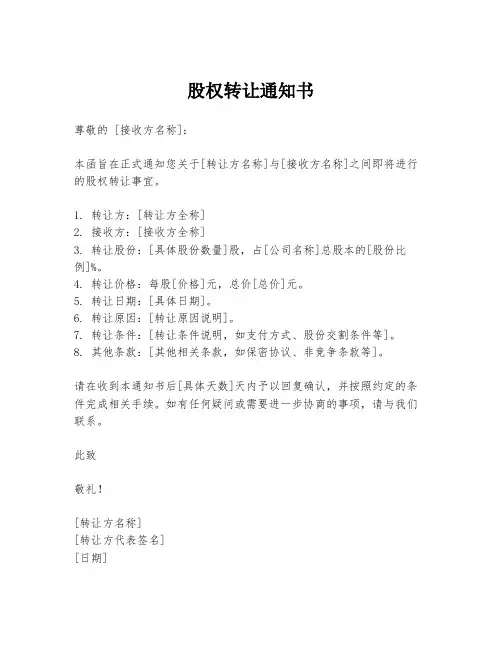 股权转让通知书

尊敬的 [接收方名称]：

本函旨在正式通知您关于[转让方名称]与[接收方名称]之间即将进行的股权转让事宜。

1. 转让方：[转让方全称]
2. 接收方：[接收方全称]
3. 转让股份：[具体股份数量]股，占[公司名称]总股本的[股份比例]%。
4. 转让价格：每股[价格]元，总价[总价]元。
5. 转让日期：[具体日期]。
6. 转让原因：[转让原因说明]。
7. 转让条件：[转让条件说明，如支付方式、股份交割条件等]。
8. 其他条款：[其他相关条款，如保密协议、非竞争条款等]。

请在收到本通知书后[具体天数]天内予以回复确认，并按照约定的条件完成相关手续。如有任何疑问或需要进一步协商的事项，请与我们联系。

此致

敬礼！

[转让方名称]
[转让方代表签名]
[日期]